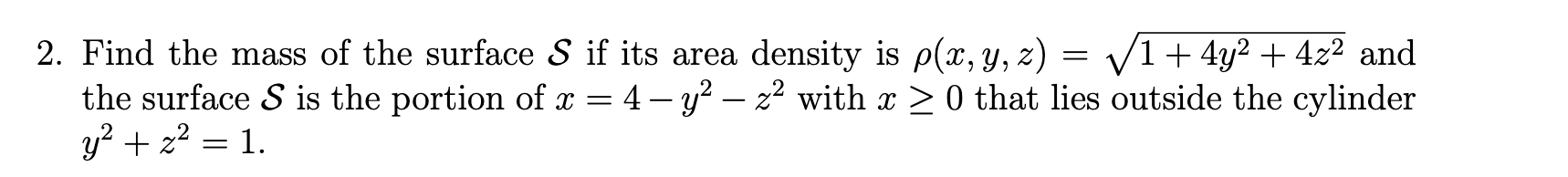 2. Find the mass of the surface $\mathcal{S}$ if its area density is $\rho(x, y, z) = \sqrt{1 + 4y^2 + 4z^2}$ and the surface $\mathcal{S}$ is the portion of $x = 4 - y^2 - z^2$ with $x \geq 0$ that lies outside the cylinder $y^2 + z^2 = 1$.